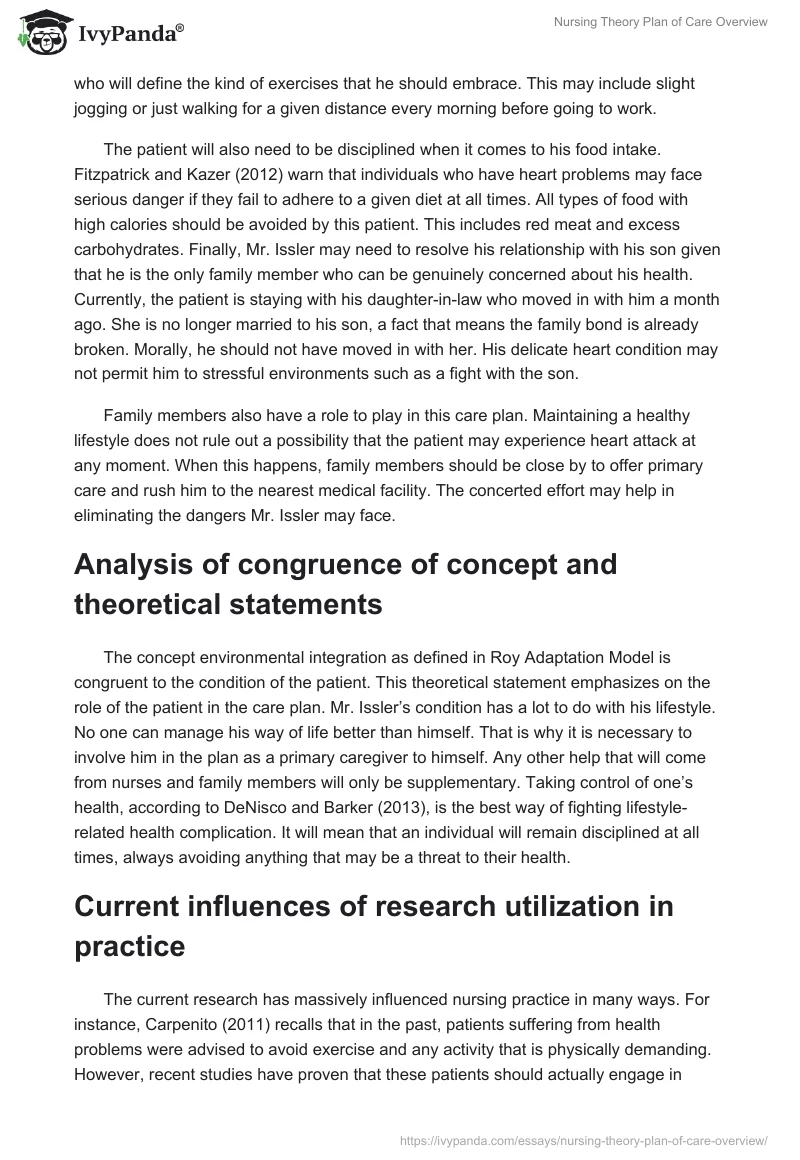 IvyPanda®

Nursing Theory Plan of Care Overview

who will define the kind of exercises that he should embrace. This may include slight jogging or just walking for a given distance every morning before going to work.

The patient will also need to be disciplined when it comes to his food intake. Fitzpatrick and Kazer (2012) warn that individuals who have heart problems may face serious danger if they fail to adhere to a given diet at all times. All types of food with high calories should be avoided by this patient. This includes red meat and excess carbohydrates. Finally, Mr. Issler may need to resolve his relationship with his son given that he is the only family member who can be genuinely concerned about his health. Currently, the patient is staying with his daughter-in-law who moved in with him a month ago. She is no longer married to his son, a fact that means the family bond is already broken. Morally, he should not have moved in with her. His delicate heart condition may not permit him to stressful environments such as a fight with the son.

Family members also have a role to play in this care plan. Maintaining a healthy lifestyle does not rule out a possibility that the patient may experience heart attack at any moment. When this happens, family members should be close by to offer primary care and rush him to the nearest medical facility. The concerted effort may help in eliminating the dangers Mr. Issler may face.

Analysis of congruence of concept and theoretical statements

The concept environmental integration as defined in Roy Adaptation Model is congruent to the condition of the patient. This theoretical statement emphasizes on the role of the patient in the care plan. Mr. Issler's condition has a lot to do with his lifestyle. No one can manage his way of life better than himself. That is why it is necessary to involve him in the plan as a primary caregiver to himself. Any other help that will come from nurses and family members will only be supplementary. Taking control of one's health, according to DeNisco and Barker (2013), is the best way of fighting lifestyle-related health complication. It will mean that an individual will remain disciplined at all times, always avoiding anything that may be a threat to their health.

Current influences of research utilization in practice

The current research has massively influenced nursing practice in many ways. For instance, Carpenito (2011) recalls that in the past, patients suffering from health problems were advised to avoid exercise and any activity that is physically demanding. However, recent studies have proven that these patients should actually engage in

https://ivypanda.com/essays/nursing-theory-plan-of-care-overview/